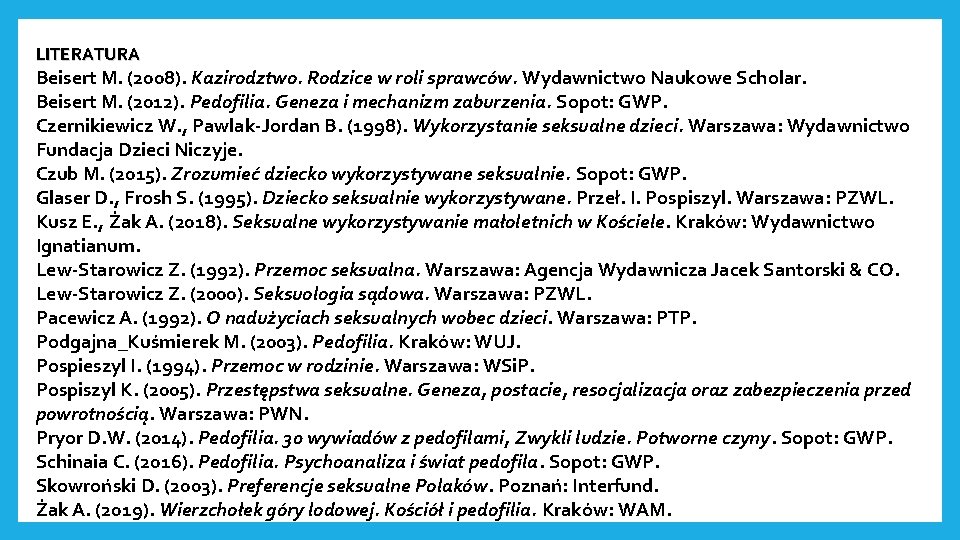 LITERATURA
Beisert M. (2008). Kazirodztwo. Rodzice w roli sprawców. Wydawnictwo Naukowe Scholar.
Beisert M. (2012). Pedofilia. Geneza i mechanizm zaburzenia. Sopot: GWP.
Czernikiewicz W., Pawlak-Jordan B. (1998). Wykorzystanie seksualne dzieci. Warszawa: Wydawnictwo Fundacja Dzieci Niczyje.
Czub M. (2015). Zrozumieć dziecko wykorzystywane seksualnie. Sopot: GWP.
Glaser D., Frosh S. (1995). Dziecko seksualnie wykorzystywane. Przeł. I. Pospiszyl. Warszawa: PZWL.
Kusz E., Żak A. (2018). Seksualne wykorzystywanie małoletnich w Kościele. Kraków: Wydawnictwo Ignatianum.
Lew-Starowicz Z. (1992). Przemoc seksualna. Warszawa: Agencja Wydawnicza Jacek Santorski & CO.
Lew-Starowicz Z. (2000). Seksuologia sądowa. Warszawa: PZWL.
Pacewicz A. (1992). O nadużyciach seksualnych wobec dzieci. Warszawa: PTP.
Podgajna_Kuśmierek M. (2003). Pedofilia. Kraków: WUJ.
Pospieszyl I. (1994). Przemoc w rodzinie. Warszawa: WSiP.
Pospiszyl K. (2005). Przestępstwa seksualne. Geneza, postacie, resocjalizacja oraz zabezpieczenia przed powrotnością. Warszawa: PWN.
Pryor D.W. (2014). Pedofilia. 30 wywiadów z pedofilami, Zwykli ludzie. Potworne czyny. Sopot: GWP.
Schinaia C. (2016). Pedofilia. Psychoanaliza i świat pedofila. Sopot: GWP.
Skowroński D. (2003). Preferencje seksualne Polaków. Poznań: Interfund.
Żak A. (2019). Wierzchołek góry lodowej. Kościół i pedofilia. Kraków: WAM.